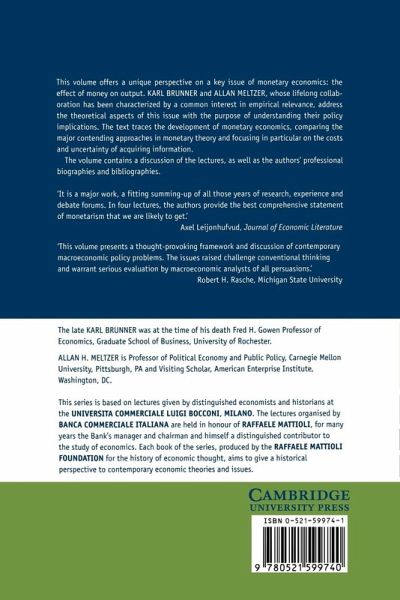 This volume offers a unique perspective on a key issue of monetary economics: the effect of money on output. KARL BRUNNER and ALLAN MELTZER, whose lifelong collaboration has been characterized by a common interest in empirical relevance, address the theoretical aspects of this issue with the purpose of understanding their policy implications. The text traces the development of monetary economics, comparing the major contending approaches in monetary theory and focusing in particular on the costs and uncertainty of acquiring information.

The volume contains a discussion of the lectures, as well as the authors' professional biographies and bibliographies.

'It is a major work, a fitting summing-up of all those years of research, experience and debate forums. In four lectures, the authors provide the best comprehensive statement of monetarism that we are likely to get.'
Axel Leijonhufvud, Journal of Economic Literature

'This volume presents a thought-provoking framework and discussion of contemporary macroeconomic policy problems. The issues raised challenge conventional thinking and warrant serious evaluation by macroeconomic analysts of all persuasions.'
Robert H. Rasche, Michigan State University

The late KARL BRUNNER was at the time of his death Fred H. Gowen Professor of Economics, Graduate School of Business, University of Rochester.

ALLAN H. MELTZER is Professor of Political Economy and Public Policy, Carnegie Mellon University, Pittsburgh, PA and Visiting Scholar, American Enterprise Institute, Washington, DC.

This series is based on lectures given by distinguished economists and historians at the UNIVERSITA COMMERCIALE LUIGI BOCCONI, MILANO. The lectures organised by BANCA COMMERCIALE ITALIANA are held in honour of RAFFAELE MATTIOLI, for many years the Bank's manager and chairman and himself a distinguished contributor to the study of economics. Each book of the series, produced by the RAFFAELE MATTIOLI FOUNDATION for the history of economic thought, aims to give a historical perspective to contemporary economic theories and issues.

CAMBRIDGE
UNIVERSITY PRESS

ISBN 0-521-59974-1

9 780521 599740